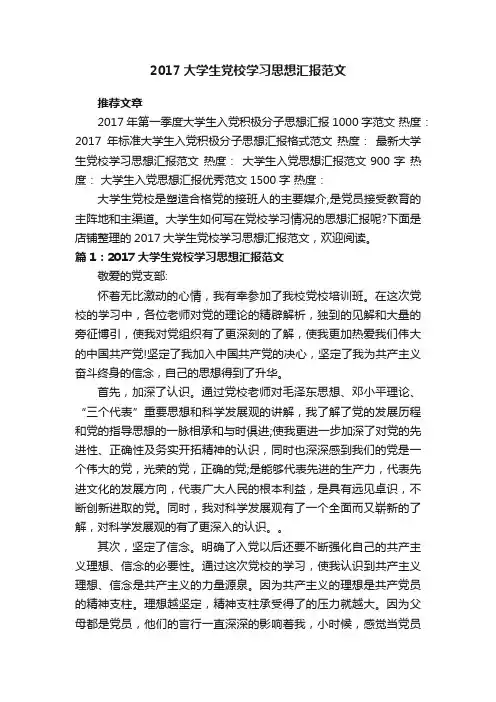 2017 大学生党校学习思想汇报范文

推荐文章

2017 年第一季度大学生入党积极分子思想汇报 1000 字范文 热度： 2017 年标准大学生入党积极分子思想汇报格式范文 热度： 最新大学生党校学习思想汇报范文 热度： 大学生入党思想汇报范文 900 字 热度： 大学生入党思想汇报优秀范文 1500 字 热度：

大学生党校是塑造合格党的接班人的主要媒介,是党员接受教育的主阵地和主渠道。大学生如何写在党校学习情况的思想汇报呢?下面是店铺整理的 2017 大学生党校学习思想汇报范文，欢迎阅读。

篇 1：2017 大学生党校学习思想汇报范文

敬爱的党支部:

怀着无比激动的心情，我有幸参加了我校党校培训班。在这次党校的学习中，各位老师对党的理论的精辟解析，独到的见解和大量的旁征博引，使我对党组织有了更深刻的了解，使我更加热爱我们伟大的中国共产党!坚定了我加入中国共产党的决心，坚定了我为共产主义奋斗终身的信念，自己的思想得到了升华。

首先，加深了认识。通过党校老师对毛泽东思想、邓小平理论、“三个代表”重要思想和科学发展观的讲解，我了解了党的发展历程和党的指导思想的一脉相承和与时俱进;使我更进一步加深了对党的先进性、正确性及务实开拓精神的认识，同时也深深感到我们的党是一个伟大的党，光荣的党，正确的党;是能够代表先进的生产力，代表先进文化的发展方向，代表广大人民的根本利益，是具有远见卓识，不断创新进取的党。同时，我对科学发展观有了一个全面而又崭新的了解，对科学发展观的有了更深入的认识。。

其次，坚定了信念。明确了入党以后还要不断强化自己的共产主义理想、信念的必要性。通过这次党校的学习，使我认识到共产主义理想、信念是共产主义的力量源泉。因为共产主义的理想是共产党员的精神支柱。理想越坚定，精神支柱承受得了的压力就越大。因为父母都是党员，他们的言行一直深深的影响着我，小时候，感觉当党员